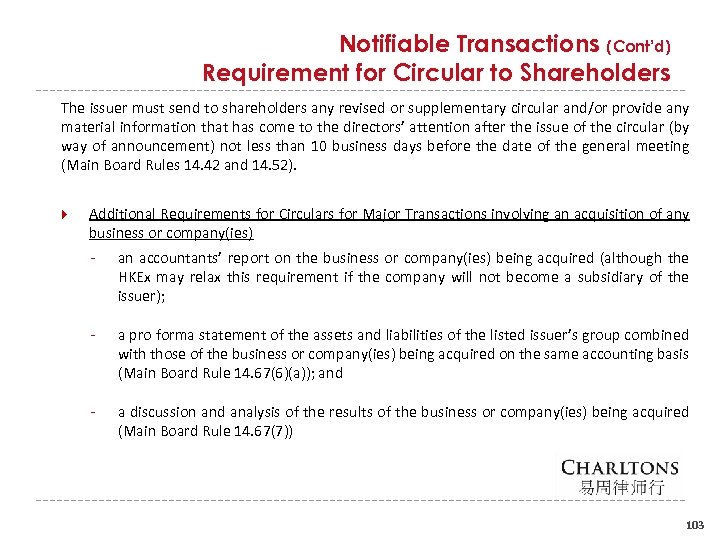 Notifiable Transactions (Cont'd)
Requirement for Circular to Shareholders

The issuer must send to shareholders any revised or supplementary circular and/or provide any material information that has come to the directors' attention after the issue of the circular (by way of announcement) not less than 10 business days before the date of the general meeting (Main Board Rules 14.42 and 14.52).

Additional Requirements for Circulars for Major Transactions involving an acquisition of any business or company(ies)

- an accountants' report on the business or company(ies) being acquired (although the HKEx may relax this requirement if the company will not become a subsidiary of the issuer);

- a pro forma statement of the assets and liabilities of the listed issuer's group combined with those of the business or company(ies) being acquired on the same accounting basis (Main Board Rule 14.67(6)(a)); and

- a discussion and analysis of the results of the business or company(ies) being acquired (Main Board Rule 14.67(7))

CHARLTONS
易周律师行

103